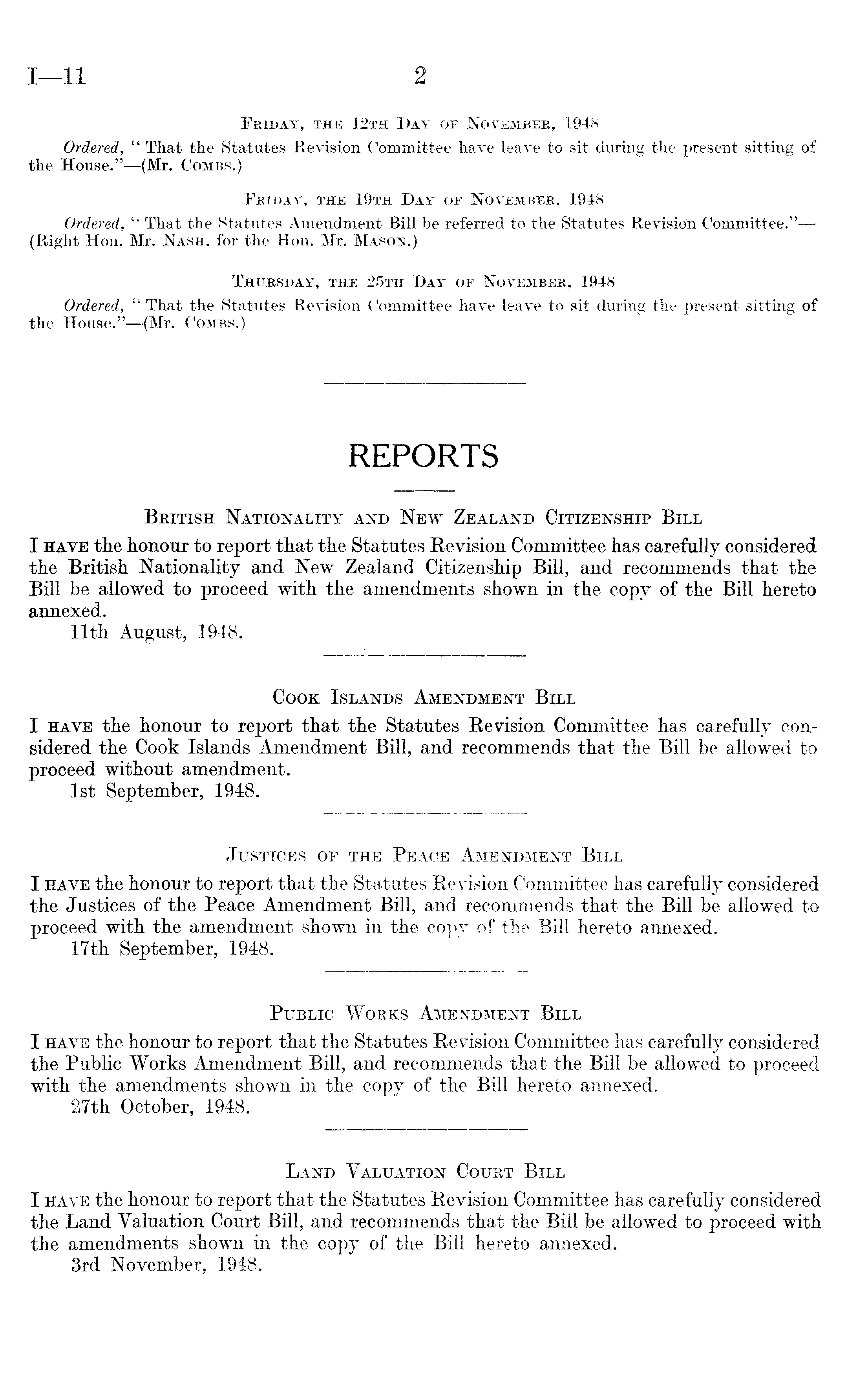 I—11 2

Friday, the 12th Day of November, 1948

Ordered, "That the Statutes Revision Committee have leave to sit during the present sitting of the House."—(Mr. Combs.)

Friday, the 19th Day of November, 1948

Ordered, "That the Statutes Amendment Bill be referred to the Statutes Revision Committee."—(Right Hon. Mr. Nash, for the Hon. Mr. Mason.)

Thursday, the 25th Day of November, 1948

Ordered, "That the Statutes Revision Committee have leave to sit during the present sitting of the House."—(Mr. Combs.)

REPORTS

British Nationality and New Zealand Citizenship Bill

I have the honour to report that the Statutes Revision Committee has carefully considered the British Nationality and New Zealand Citizenship Bill, and recommends that the Bill be allowed to proceed with the amendments shown in the copy of the Bill hereto annexed.

11th August, 1948.

Cook Islands Amendment Bill

I have the honour to report that the Statutes Revision Committee has carefully considered the Cook Islands Amendment Bill, and recommends that the Bill be allowed to proceed without amendment.

1st September, 1948.

Justices of the Peace Amendment Bill

I have the honour to report that the Statutes Revision Committee has carefully considered the Justices of the Peace Amendment Bill, and recommends that the Bill be allowed to proceed with the amendment shown in the copy of the Bill hereto annexed.

17th September, 1948.

Public Works Amendment Bill

I have the honour to report that the Statutes Revision Committee has carefully considered the Public Works Amendment Bill, and recommends that the Bill be allowed to proceed with the amendments shown in the copy of the Bill hereto annexed.

27th October, 1948.

Land Valuation Court Bill

I have the honour to report that the Statutes Revision Committee has carefully considered the Land Valuation Court Bill, and recommends that the Bill be allowed to proceed with the amendments shown in the copy of the Bill hereto annexed.

3rd November, 1948.